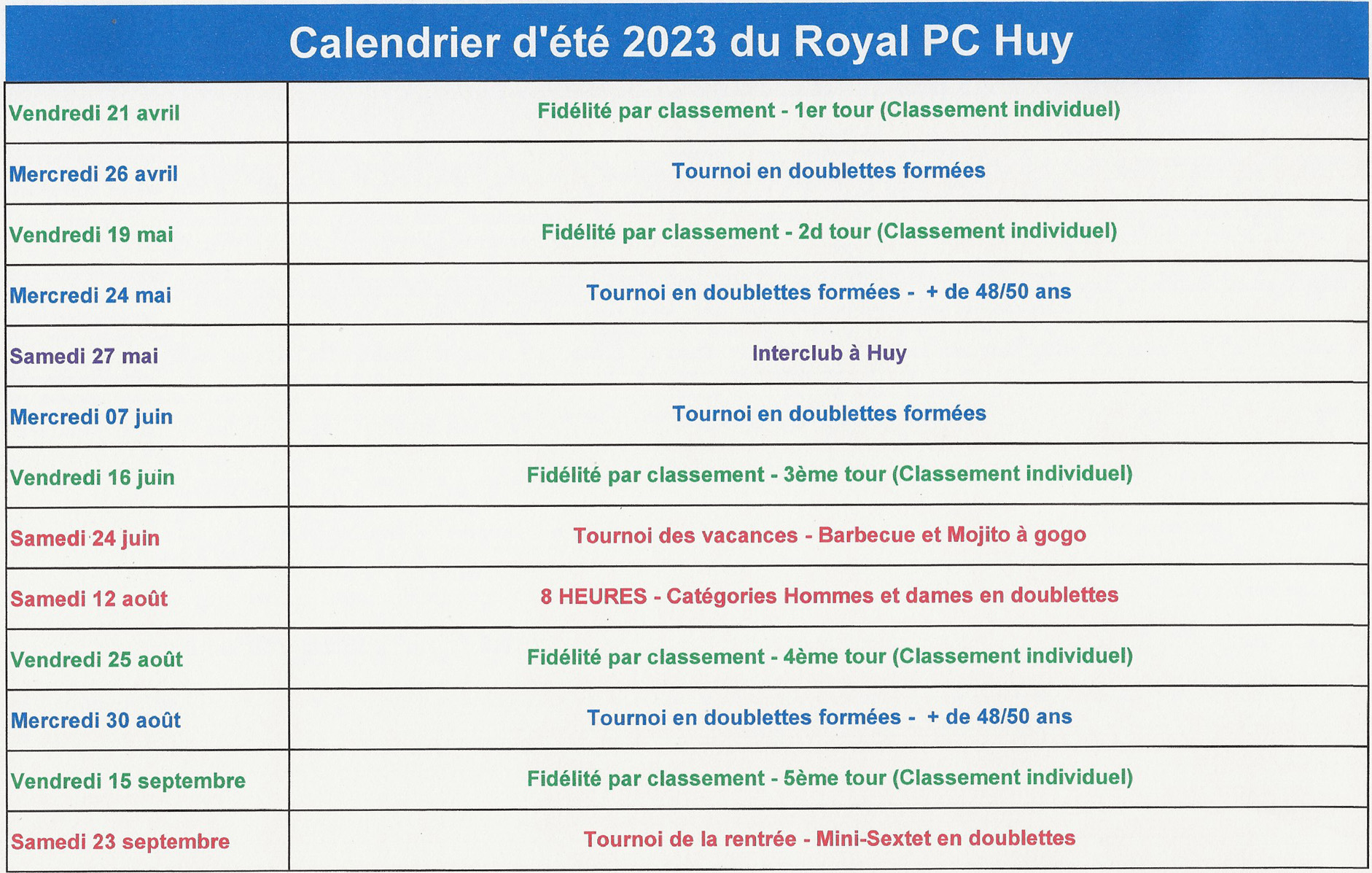 Calendrier d'été 2023 du Royal PC Huy

| | |
|---|---|
| Vendredi 21 avril | Fidélité par classement - 1er tour (Classement individuel) |
| Mercredi 26 avril | Tournoi en doublettes formées |
| Vendredi 19 mai | Fidélité par classement - 2d tour (Classement individuel) |
| Mercredi 24 mai | Tournoi en doublettes formées - + de 48/50 ans |
| Samedi 27 mai | Interclub à Huy |
| Mercredi 07 juin | Tournoi en doublettes formées |
| Vendredi 16 juin | Fidélité par classement - 3ème tour (Classement individuel) |
| Samedi 24 juin | Tournoi des vacances - Barbecue et Mojito à gogo |
| Samedi 12 août | 8 HEURES - Catégories Hommes et dames en doublettes |
| Vendredi 25 août | Fidélité par classement - 4ème tour (Classement individuel) |
| Mercredi 30 août | Tournoi en doublettes formées - + de 48/50 ans |
| Vendredi 15 septembre | Fidélité par classement - 5ème tour (Classement individuel) |
| Samedi 23 septembre | Tournoi de la rentrée - Mini-Sextet en doublettes |